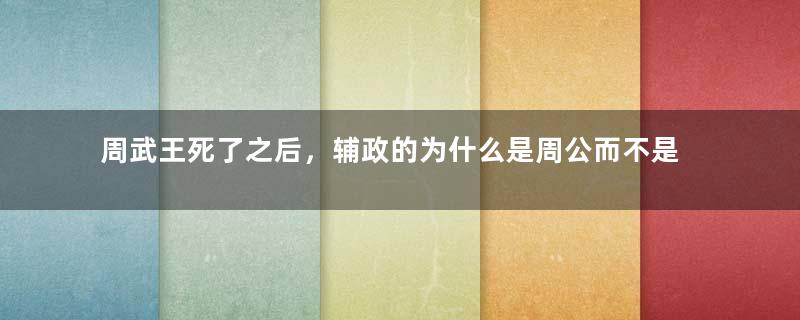 周武王死了之后，辅政的为什么是周公而不是